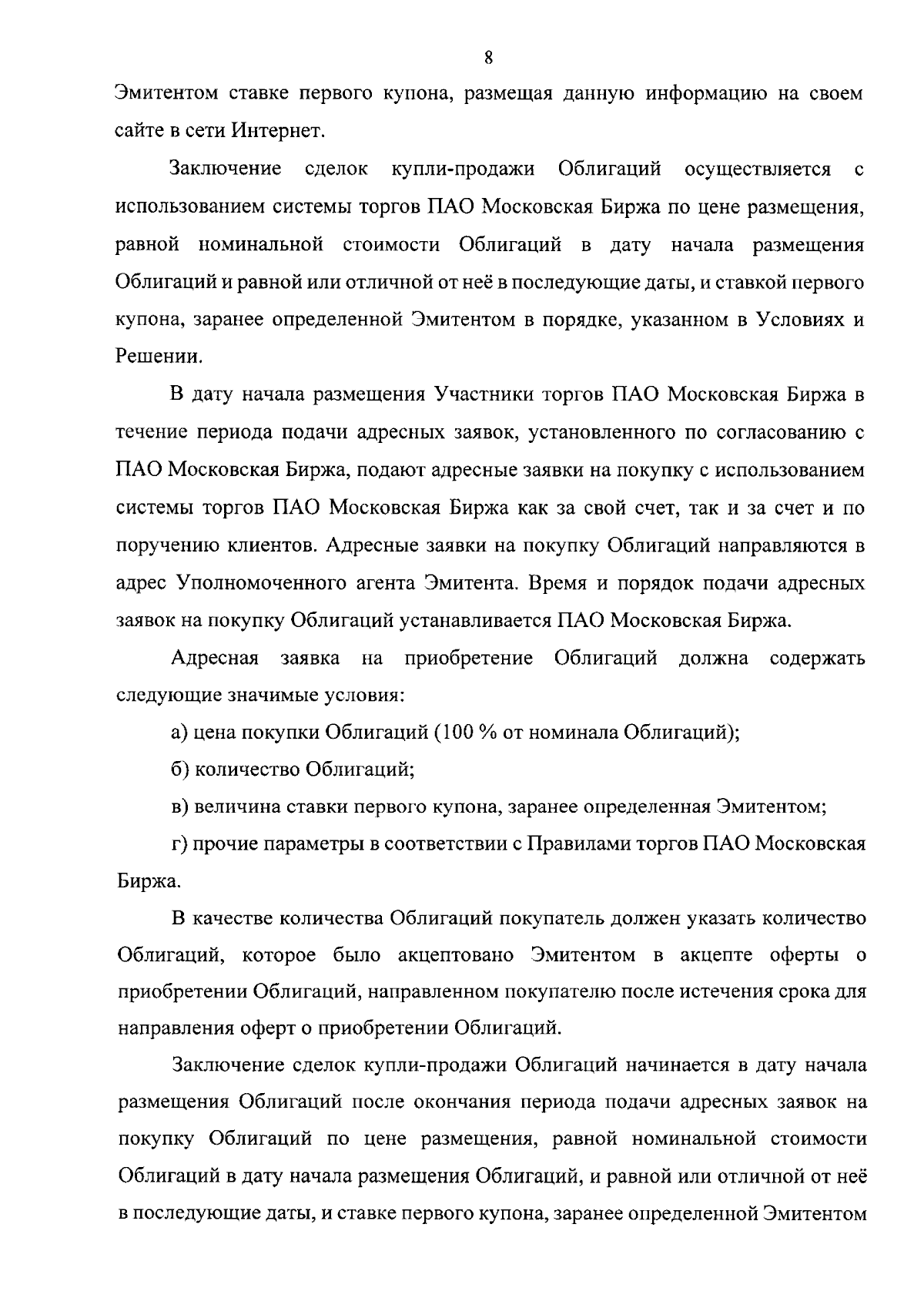 8

Эмитентом ставке первого купона, размещая данную информацию на своем сайте в сети Интернет.

Заключение сделок купли-продажи Облигаций осуществляется с использованием системы торгов ПАО Московская Биржа по цене размещения, равной номинальной стоимости Облигаций в дату начала размещения Облигаций и равной или отличной от неё в последующие даты, и ставкой первого купона, заранее определенной Эмитентом в порядке, указанном в Условиях и Решении.

В дату начала размещения Участники торгов ПАО Московская Биржа в течение периода подачи адресных заявок, установленного по согласованию с ПАО Московская Биржа, подают адресные заявки на покупку с использованием системы торгов ПАО Московская Биржа как за свой счет, так и за счет и по поручению клиентов. Адресные заявки на покупку Облигаций направляются в адрес Уполномоченного агента Эмитента. Время и порядок подачи адресных заявок на покупку Облигаций устанавливается ПАО Московская Биржа.

Адресная заявка на приобретение Облигаций должна содержать следующие значимые условия:

а) цена покупки Облигаций (100 % от номинала Облигаций);

б) количество Облигаций;

в) величина ставки первого купона, заранее определенная Эмитентом;

г) прочие параметры в соответствии с Правилами торгов ПАО Московская Биржа.

В качестве количества Облигаций покупатель должен указать количество Облигаций, которое было акцептовано Эмитентом в акцепте оферты о приобретении Облигаций, направленном покупателю после истечения срока для направления оферт о приобретении Облигаций.

Заключение сделок купли-продажи Облигаций начинается в дату начала размещения Облигаций после окончания периода подачи адресных заявок на покупку Облигаций по цене размещения, равной номинальной стоимости Облигаций в дату начала размещения Облигаций, и равной или отличной от неё в последующие даты, и ставке первого купона, заранее определенной Эмитентом